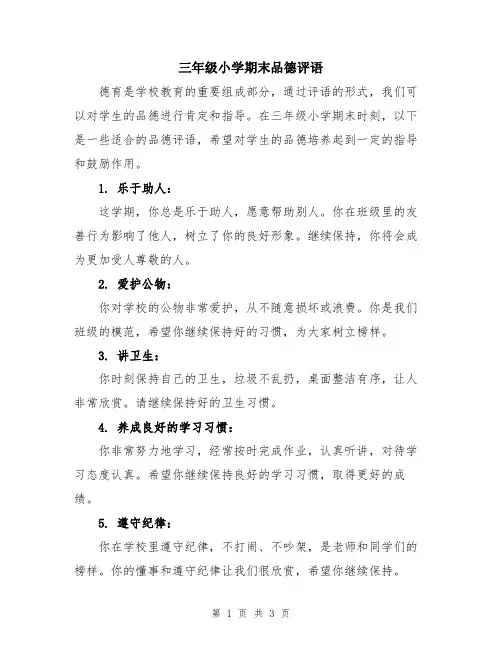 三年级小学期末品德评语

德育是学校教育的重要组成部分，通过评语的形式，我们可以对学生的品德进行肯定和指导。在三年级小学期末时刻，以下是一些适合的品德评语，希望对学生的品德培养起到一定的指导和鼓励作用。

1. 乐于助人：

这学期，你总是乐于助人，愿意帮助别人。你在班级里的友善行为影响了他人，树立了你的良好形象。继续保持，你将会成为更加受人尊敬的人。

2. 爱护公物：

你对学校的公物非常爱护，从不随意损坏或浪费。你是我们班级的模范，希望你继续保持好的习惯，为大家树立榜样。

3. 讲卫生：

你时刻保持自己的卫生，垃圾不乱扔，桌面整洁有序，让人非常欣赏。请继续保持好的卫生习惯。

4. 养成良好的学习习惯：

你非常努力地学习，经常按时完成作业，认真听讲，对待学习态度认真。希望你继续保持良好的学习习惯，取得更好的成绩。

5. 遵守纪律：

你在学校里遵守纪律，不打闹、不吵架，是老师和同学们的榜样。你的懂事和遵守纪律让我们很欣赏，希望你继续保持。

第 1 页 共 3 页